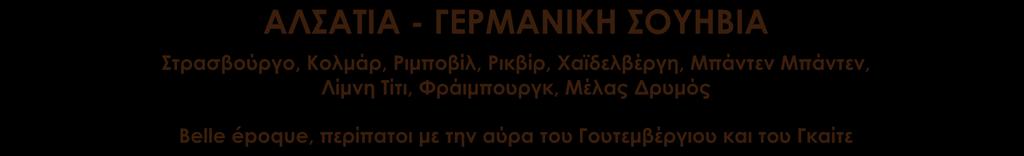 ΑΛΣΑΤΙΑ - ΓΕΡΜΑΝΙΚΗ ΣΟΥΗΒΙΑ

Στρασβούργο, Κολμάρ, Ριμποβίλ, Ρικβίρ, Χαϊδελβέργη, Μπάντεν Μπάντεν, Λίμνη Τίτι, Φράιμπουργκ, Μέλας Δρυμός

Belle époque, περίπατοι με την αύρα του Γουτεμβέργιου και του Γκαίτε